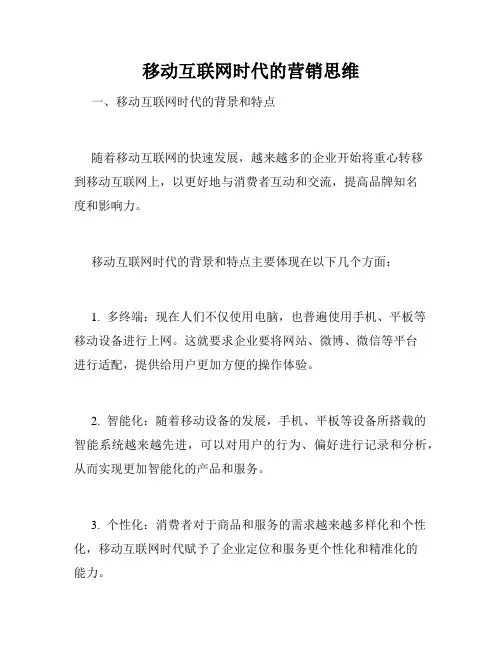 移动互联网时代的营销思维

一、移动互联网时代的背景和特点

随着移动互联网的快速发展，越来越多的企业开始将重心转移到移动互联网上，以更好地与消费者互动和交流，提高品牌知名度和影响力。

移动互联网时代的背景和特点主要体现在以下几个方面：

1. 多终端：现在人们不仅使用电脑，也普遍使用手机、平板等移动设备进行上网。这就要求企业要将网站、微博、微信等平台进行适配，提供给用户更加方便的操作体验。

2. 智能化：随着移动设备的发展，手机、平板等设备所搭载的智能系统越来越先进，可以对用户的行为、偏好进行记录和分析，从而实现更加智能化的产品和服务。

3. 个性化：消费者对于商品和服务的需求越来越多样化和个性化，移动互联网时代赋予了企业定位和服务更个性化和精准化的能力。